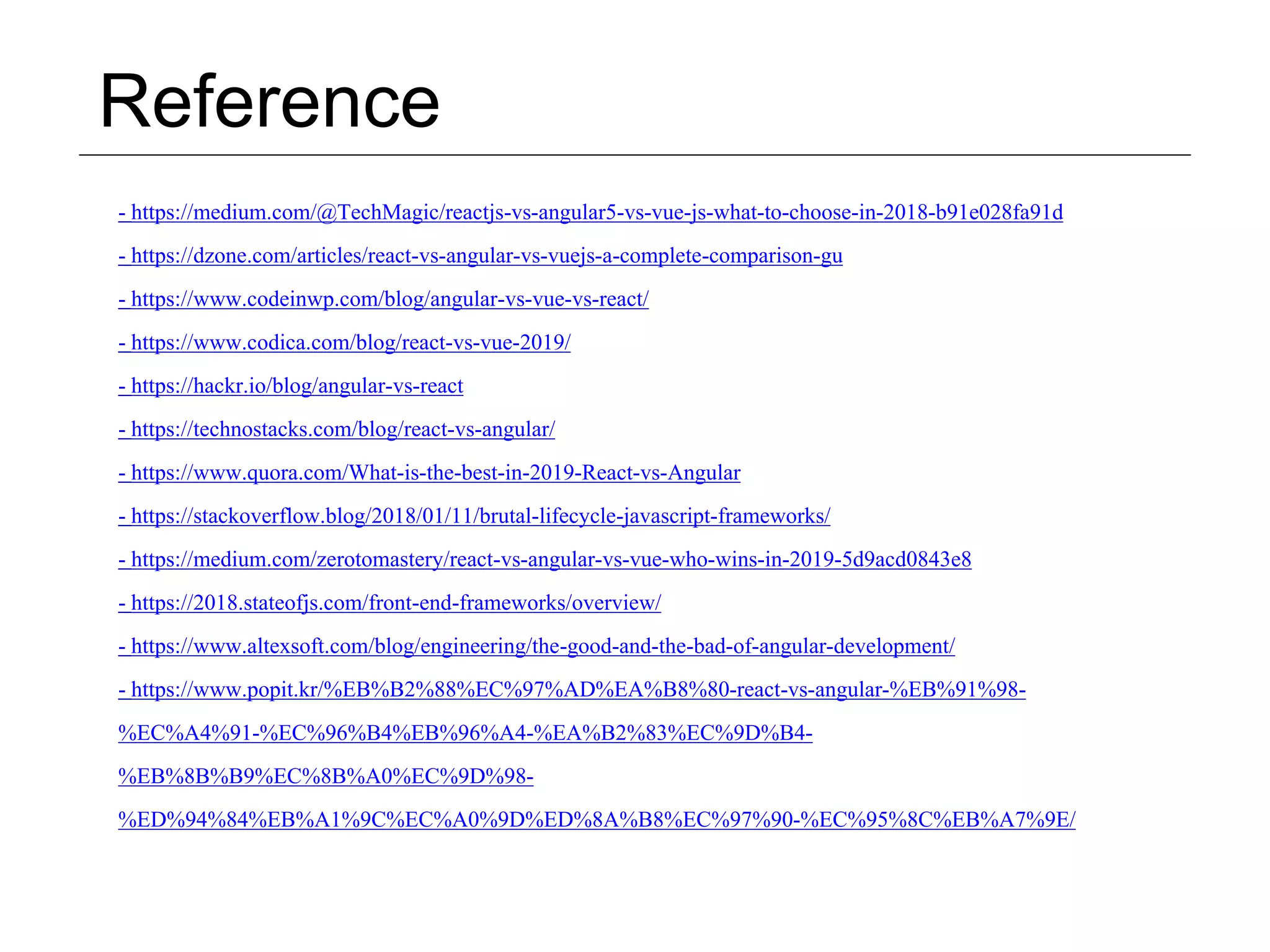 Reference

- https://medium.com/@TechMagic/reactjs-vs-angular5-vs-vue-js-what-to-choose-in-2018-b91e028fa91d

- https://dzone.com/articles/react-vs-angular-vs-vuejs-a-complete-comparison-gu

- https://www.codeinwp.com/blog/angular-vs-vue-vs-react/

- https://www.codica.com/blog/react-vs-vue-2019/

- https://hackr.io/blog/angular-vs-react

- https://technostacks.com/blog/react-vs-angular/

- https://www.quora.com/What-is-the-best-in-2019-React-vs-Angular

- https://stackoverflow.blog/2018/01/11/brutal-lifecycle-javascript-frameworks/

- https://medium.com/zerotomastery/react-vs-angular-vs-vue-who-wins-in-2019-5d9acd0843e8

- https://2018.stateofjs.com/front-end-frameworks/overview/

- https://www.altexsoft.com/blog/engineering/the-good-and-the-bad-of-angular-development/

- https://www.popit.kr/%EB%B2%88%EC%97%AD%EA%B8%80-react-vs-angular-%EB%91%98-%EC%A4%91-%EC%96%B4%EB%96%A4-%EA%B2%83%EC%9D%B4-%EB%8B%B9%EC%8B%A0%EC%9D%98-%ED%94%84%EB%A1%9C%EC%A0%9D%ED%8A%B8%EC%97%90-%EC%95%8C%EB%A7%9E/